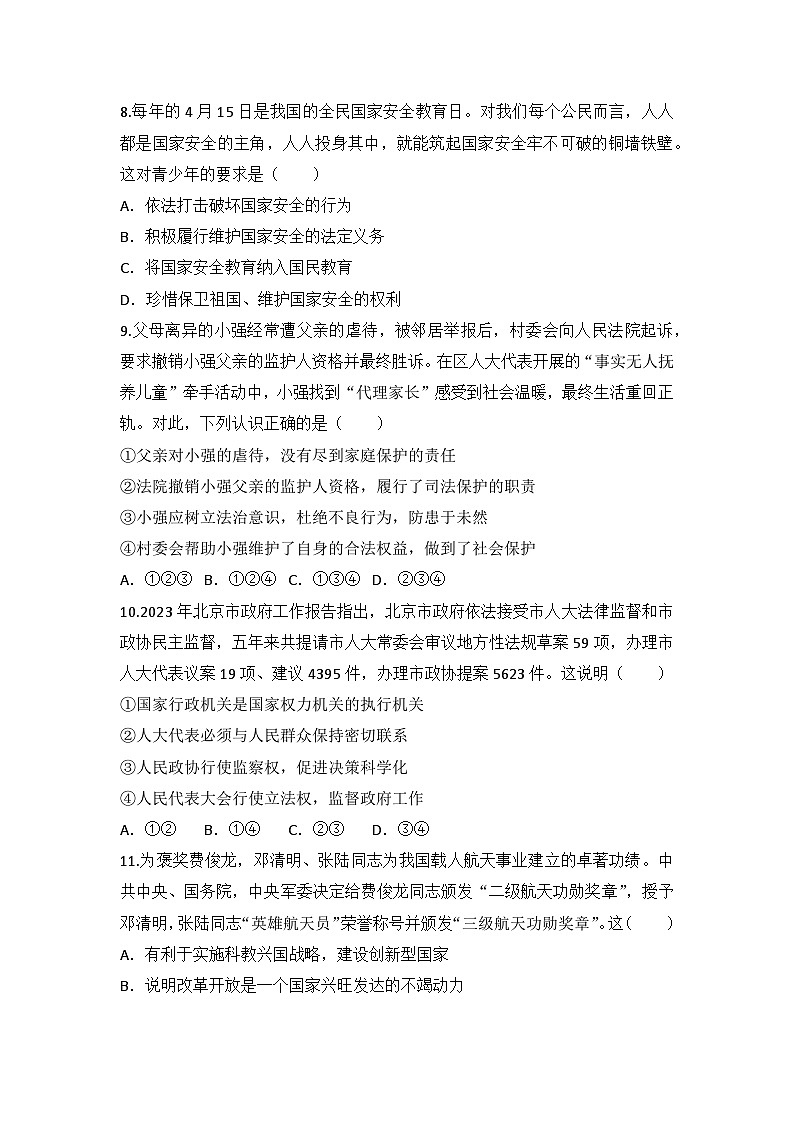 8.每年的 4 月 15 日是我国的全民国家安全教育日。对我们每个公民而言，人人都是国家安全的主角，人人投身其中，就能筑起国家安全牢不可破的铜墙铁壁。这对青少年的要求是（　　）

A. 依法打击破坏国家安全的行为

B. 积极履行维护国家安全的法定义务

C. 将国家安全教育纳入国民教育

D. 珍惜保卫祖国、维护国家安全的权利

9.父母离异的小强经常遭父亲的虐待，被邻居举报后，村委会向人民法院起诉，要求撤销小强父亲的监护人资格并最终胜诉。在区人大代表开展的“事实无人抚养儿童”牵手活动中，小强找到“代理家长”感受到社会温暖，最终生活重回正轨。对此，下列认识正确的是（　　）

①父亲对小强的虐待，没有尽到家庭保护的责任

②法院撤销小强父亲的监护人资格，履行了司法保护的职责

③小强应树立法治意识，杜绝不良行为，防患于未然

④村委会帮助小强维护了自身的合法权益，做到了社会保护

A. ①②③　B. ①②④　C. ①③④　D. ②③④

10.2023 年北京市政府工作报告指出，北京市政府依法接受市人大法律监督和市政协民主监督，五年来共提请市人大常委会审议地方性法规草案 59 项，办理市人大代表议案 19 项、建议 4395 件，办理市政协提案 5623 件。这说明（　　）

①国家行政机关是国家权力机关的执行机关

②人大代表必须与人民群众保持密切联系

③人民政协行使监察权，促进决策科学化

④人民代表大会行使立法权，监督政府工作

A. ①②　　B. ①④　　C. ②③　　D. ③④

11.为褒奖费俊龙，邓清明、张陆同志为我国载人航天事业建立的卓著功绩。中共中央、国务院，中央军委决定给费俊龙同志颁发“二级航天功勋奖章”，授予邓清明，张陆同志“英雄航天员”荣誉称号并颁发“三级航天功勋奖章”。这（　　）

A. 有利于实施科教兴国战略，建设创新型国家

B. 说明改革开放是一个国家兴旺发达的不竭动力